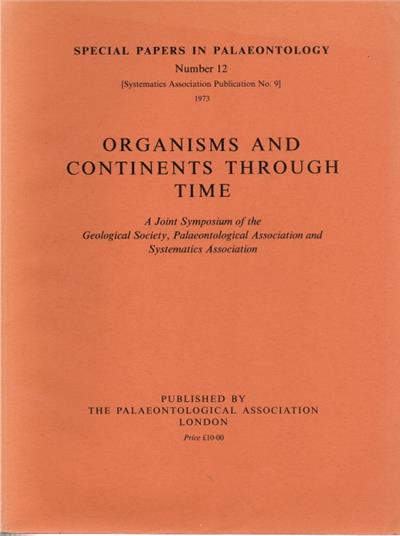 SPECIAL PAPERS IN PALAEONTOLOGY
Number 12
[Systematics Association Publication No. 9]
1973

ORGANISMS AND CONTINENTS THROUGH TIME

A Joint Symposium of the Geological Society, Palaeontological Association and Systematics Association

PUBLISHED BY
THE PALAEONTOLOGICAL ASSOCIATION
LONDON
Price £10·00